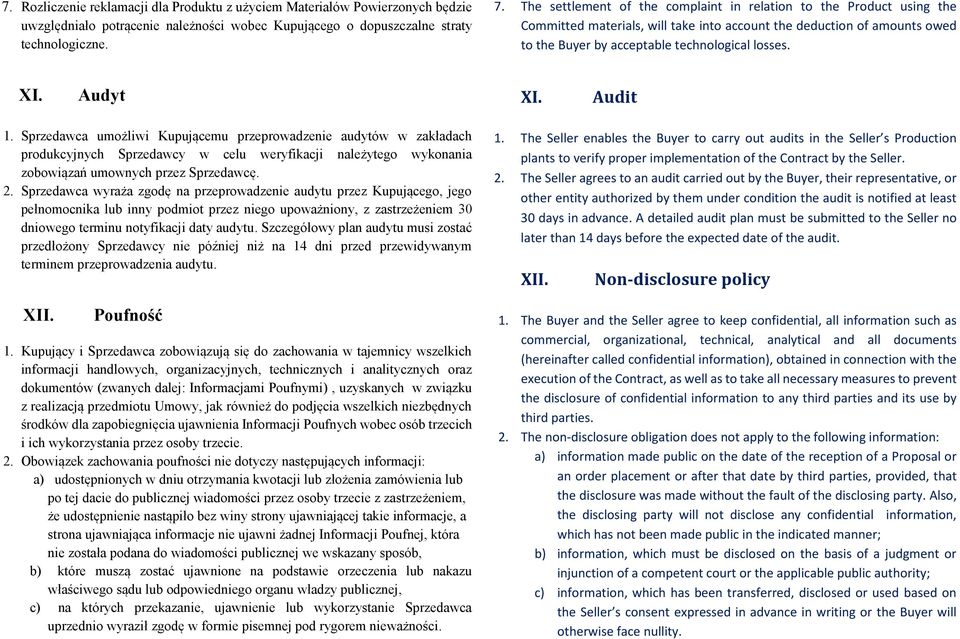 7. Rozliczenie reklamacji dla Produktu z użyciem Materiałów Powierzonych będzie uwzględniało potrącenie należności wobec Kupującego o dopuszczalne straty technologiczne.

XI. Audyt

1. Sprzedawca umożliwi Kupującemu przeprowadzenie audytów w zakładach produkcyjnych Sprzedawcy w celu weryfikacji należytego wykonania zobowiązań umownych przez Sprzedawcę.
2. Sprzedawca wyraża zgodę na przeprowadzenie audytu przez Kupującego, jego pełnomocnika lub inny podmiot przez niego upoważniony, z zastrzeżeniem 30 dniowego terminu notyfikacji daty audytu. Szczegółowy plan audytu musi zostać przedłożony Sprzedawcy nie później niż na 14 dni przed przewidywanym terminem przeprowadzenia audytu.

XII. Poufność

1. Kupujący i Sprzedawca zobowiązują się do zachowania w tajemnicy wszelkich informacji handlowych, organizacyjnych, technicznych i analitycznych oraz dokumentów (zwanych dalej: Informacjami Poufnymi) , uzyskanych w związku z realizacją przedmiotu Umowy, jak również do podjęcia wszelkich niezbędnych środków dla zapobiegnięcia ujawnienia Informacji Poufnych wobec osób trzecich i ich wykorzystania przez osoby trzecie.
2. Obowiązek zachowania poufności nie dotyczy następujących informacji:
a) udostępnionych w dniu otrzymania kwotacji lub złożenia zamówienia lub po tej dacie do publicznej wiadomości przez osoby trzecie z zastrzeżeniem, że udostępnienie nastąpiło bez winy strony ujawniającej takie informacje, a strona ujawniająca informacje nie ujawni żadnej Informacji Poufnej, która nie została podana do wiadomości publicznej we wskazany sposób,
b) które muszą zostać ujawnione na podstawie orzeczenia lub nakazu właściwego sądu lub odpowiedniego organu władzy publicznej,
c) na których przekazanie, ujawnienie lub wykorzystanie Sprzedawca uprzednio wyraził zgodę w formie pisemnej pod rygorem nieważności.

7. The settlement of the complaint in relation to the Product using the Committed materials, will take into account the deduction of amounts owed to the Buyer by acceptable technological losses.

XI. Audit

1. The Seller enables the Buyer to carry out audits in the Seller's Production plants to verify proper implementation of the Contract by the Seller.
2. The Seller agrees to an audit carried out by the Buyer, their representative, or other entity authorized by them under condition the audit is notified at least 30 days in advance. A detailed audit plan must be submitted to the Seller no later than 14 days before the expected date of the audit.

XII. Non-disclosure policy

1. The Buyer and the Seller agree to keep confidential, all information such as commercial, organizational, technical, analytical and all documents (hereinafter called confidential information), obtained in connection with the execution of the Contract, as well as to take all necessary measures to prevent the disclosure of confidential information to any third parties and its use by third parties.
2. The non-disclosure obligation does not apply to the following information:
a) information made public on the date of the reception of a Proposal or an order placement or after that date by third parties, provided, that the disclosure was made without the fault of the disclosing party. Also, the disclosing party will not disclose any confidential information, which has not been made public in the indicated manner;
b) information, which must be disclosed on the basis of a judgment or injunction of a competent court or the applicable public authority;
c) information, which has been transferred, disclosed or used based on the Seller's consent expressed in advance in writing or the Buyer will otherwise face nullity.